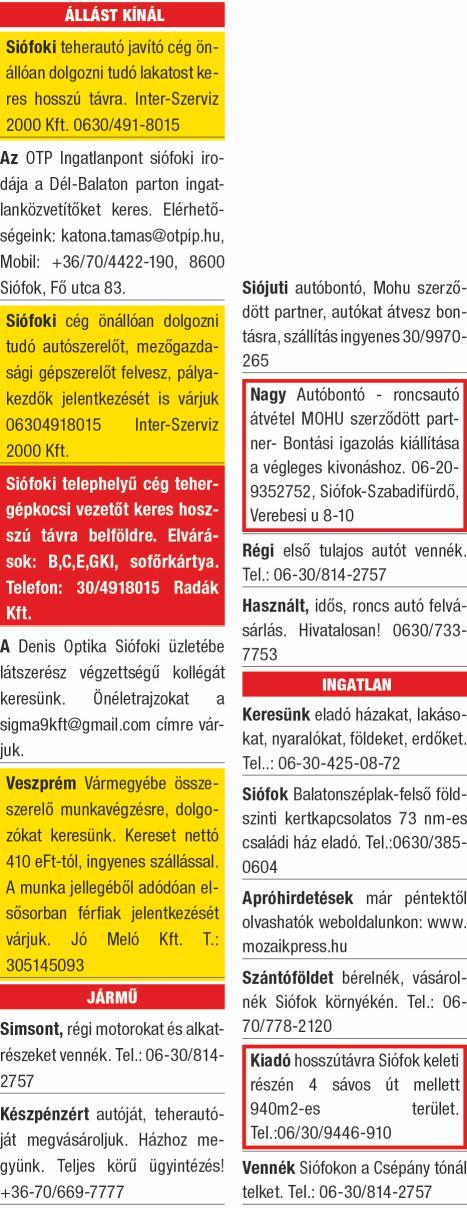 ÁLLÁST KÍNÁL

Siófoki teherautó javító cég önállóan dolgozni tudó lakatost keres hosszú távra. Inter-Szerviz 2000 Kft. 0630/491-8015

Az OTP Ingatlanpont siófoki irodája a Dél-Balaton parton ingatlanközvetítőket keres. Elérhetőségeink: katona.tamas@otpip.hu, Mobil: +36/70/4422-190, 8600 Siófok, Fő utca 83.

Siófoki cég önállóan dolgozni tudó autószerelőt, mezőgazdasági gépszerelőt felvesz, pályakezdők jelentkezését is várjuk 06304918015 Inter-Szerviz 2000 Kft.

Siófoki telephelyű cég tehergépkocsi vezetőt keres hosszú távra belföldre. Elvárások: B,C,E,GKI, sofőrkártya. Telefon: 30/4918015 Radák Kft.

A Denis Optika Siófoki üzletébe látszerész végzettségű kollégát keresünk. Önéletrajzokat a sigma9kft@gmail.com címre várjuk.

Veszprém Vármegyébe összeszerelő munkavégzésre, dolgozókat keresünk. Kereset nettó 410 eFt-tól, ingyenes szállással. A munka jellegéből adódóan elsősorban férfiak jelentkezését várjuk. Jó Meló Kft. T.: 305145093

JÁRMŰ

Simsont, régi motorokat és alkatrészeket vennék. Tel.: 06-30/814-2757

Készpénzért autóját, teherautóját megvásároljuk. Házhoz megyünk. Teljes körű ügyintézés! +36-70/669-7777

Siójuti autóbontó, Mohu szerződött partner, autókat átvesz bontásra, szállítás ingyenes 30/9970-265

Nagy Autóbontó - roncsautó átvétel MOHU szerződött partner- Bontási igazolás kiállítása a végleges kivonáshoz. 06-20-9352752, Siófok-Szabadifürdő, Verebesi u 8-10

Régi első tulajos autót vennék. Tel.: 06-30/814-2757

Használt, idős, roncs autó felvásárlás. Hivatalosan! 0630/733-7753

INGATLAN

Keresünk eladó házakat, lakásokat, nyaralókat, földeket, erdőket. Tel..: 06-30-425-08-72

Siófok Balatonszéplak-felső földszinti kertkapcsolatos 73 nm-es családi ház eladó. Tel.:0630/385-0604

Apróhirdetések már péntektől olvashatók weboldalunkon: www.mozaikpress.hu

Szántóföldet bérelnék, vásárolnék Siófok környékén. Tel.: 06-70/778-2120

Kiadó hosszútávra Siófok keleti részén 4 sávos út mellett 940m2-es terület. Tel.:06/30/9446-910

Vennék Siófokon a Csépány tónál telket. Tel.: 06-30/814-2757